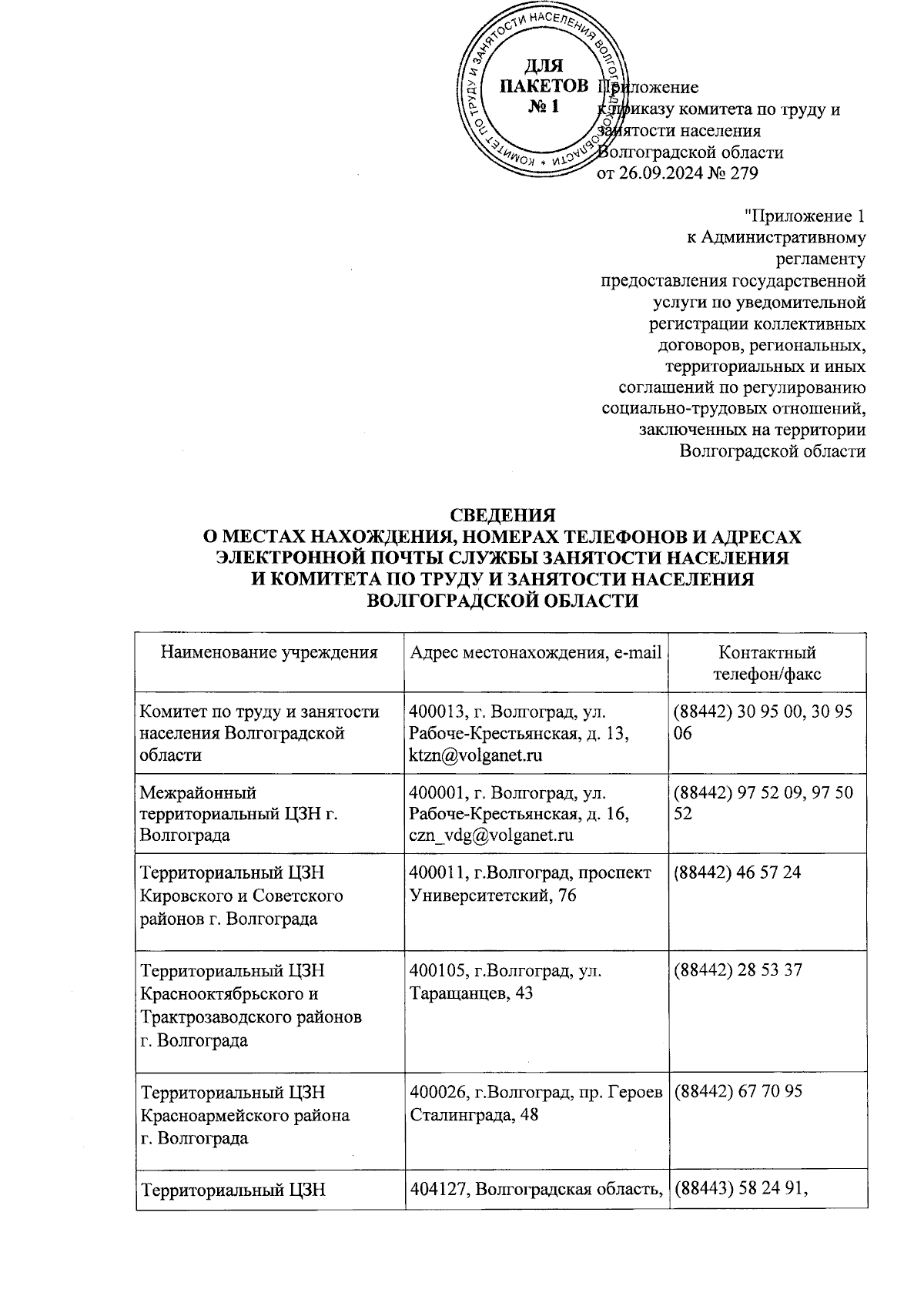 КОМИТЕТ ПО ТРУДУ И ЗАНЯТОСТИ НАСЕЛЕНИЯ ВОЛГОГРАДСКОЙ ОБЛАСТИ
ДЛЯ ПАКЕТОВ № 1

Приложение
к приказу комитета по труду и занятости населения Волгоградской области
от 26.09.2024 № 279

"Приложение 1
к Административному регламенту
предоставления государственной услуги по уведомительной регистрации коллективных договоров, региональных, территориальных и иных соглашений по регулированию социально-трудовых отношений, заключенных на территории Волгоградской области

СВЕДЕНИЯ
О МЕСТАХ НАХОЖДЕНИЯ, НОМЕРАХ ТЕЛЕФОНОВ И АДРЕСАХ ЭЛЕКТРОННОЙ ПОЧТЫ СЛУЖБЫ ЗАНЯТОСТИ НАСЕЛЕНИЯ И КОМИТЕТА ПО ТРУДУ И ЗАНЯТОСТИ НАСЕЛЕНИЯ ВОЛГОГРАДСКОЙ ОБЛАСТИ

| Наименование учреждения | Адрес местонахождения, e-mail | Контактный телефон/факс |
|---|---|---|
| Комитет по труду и занятости населения Волгоградской области | 400013, г. Волгоград, ул. Рабоче-Крестьянская, д. 13, ktzn@volganet.ru | (88442) 30 95 00, 30 95 06 |
| Межрайонный территориальный ЦЗН г. Волгограда | 400001, г. Волгоград, ул. Рабоче-Крестьянская, д. 16, czn_vdg@volganet.ru | (88442) 97 52 09, 97 50 52 |
| Территориальный ЦЗН Кировского и Советского районов г. Волгограда | 400011, г.Волгоград, проспект Университетский, 76 | (88442) 46 57 24 |
| Территориальный ЦЗН Краснооктябрьского и Трактрозаводского районов г. Волгограда | 400105, г.Волгоград, ул. Таращанцев, 43 | (88442) 28 53 37 |
| Территориальный ЦЗН Красноармейского района г. Волгограда | 400026, г.Волгоград, пр. Героев Сталинграда, 48 | (88442) 67 70 95 |
| Территориальный ЦЗН | 404127, Волгоградская область, | (88443) 58 24 91, |